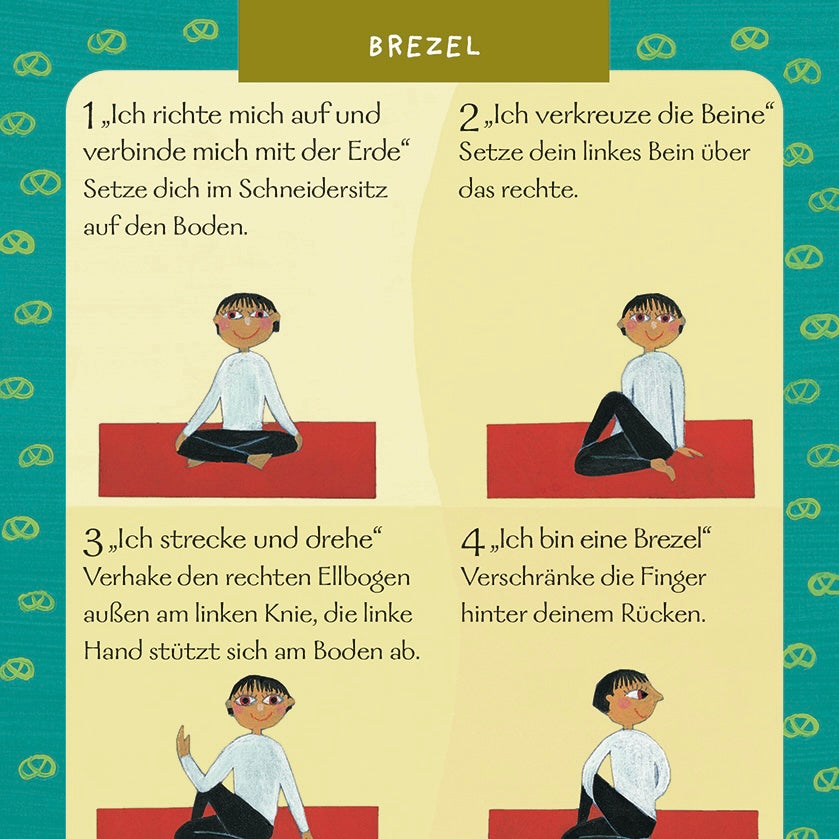 BREZEL

1 „Ich richte mich auf und verbinde mich mit der Erde“ Setze dich im Schneidersitz auf den Boden.

2 „Ich verkreuze die Beine“ Setze dein linkes Bein über das rechte.

3 „Ich strecke und drehe“ Verhake den rechten Ellbogen außen am linken Knie, die linke Hand stützt sich am Boden ab.

4 „Ich bin eine Brezel“ Verschränke die Finger hinter deinem Rücken.